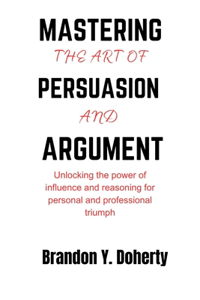 MASTERING

THE ART OF

PERSUASION

AND

ARGUMENT

Unlocking the power of influence and reasoning for personal and professional triumph

Brandon Y. Doherty